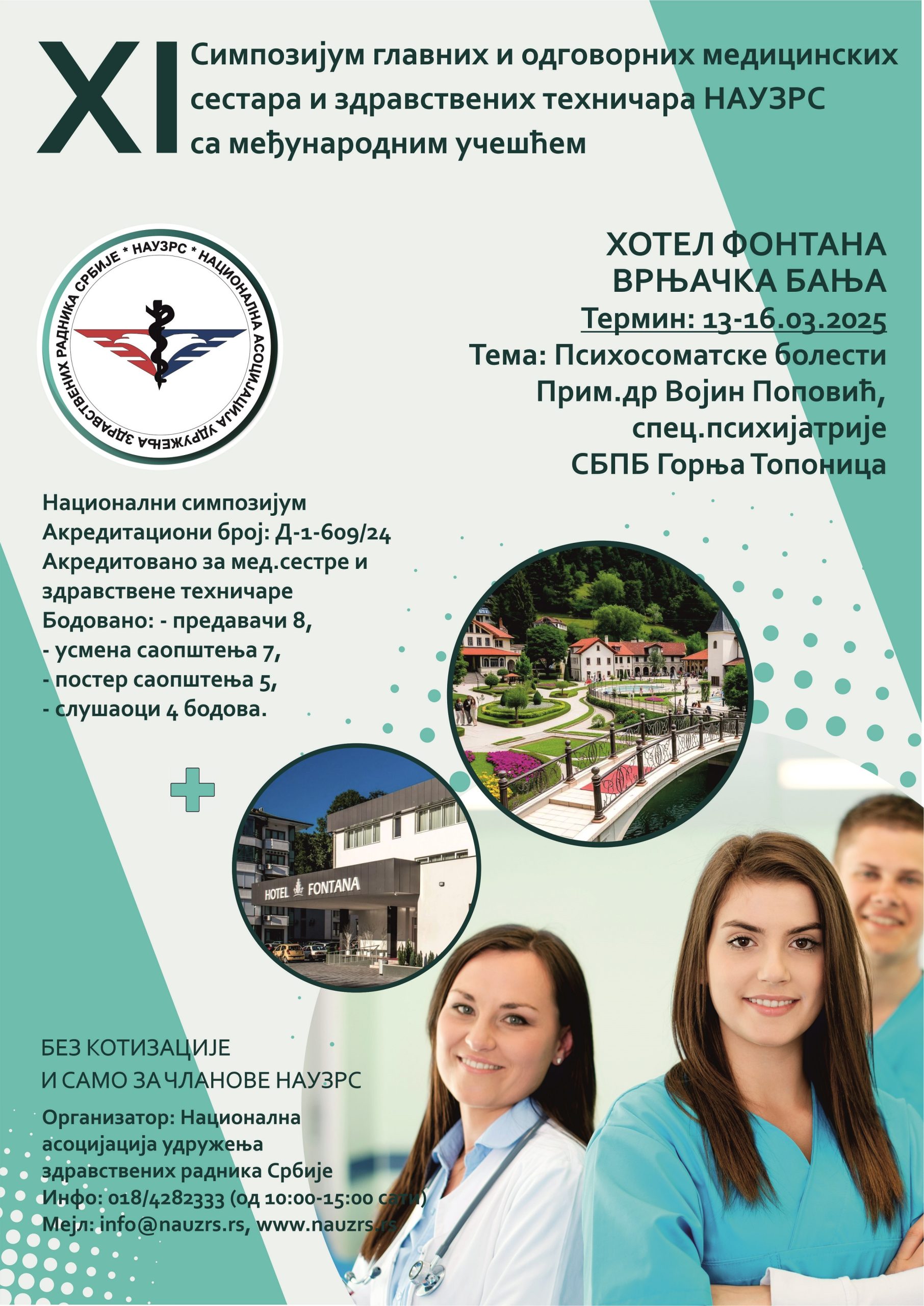 XI Симпозијум главних и одговорних медицинских сестара и здравствених техничара НАУЗРС са међународним учешћем

НАЦИОНАЛНА АСОЦИЈАЦИЈА УДРУЖЕЊА ЗДРАВСТВЕНИХ РАДНИКА СРБИЈЕ * НАУЗРС *

ХОТЕЛ ФОНТАНА
ВРЊАЧКА БАЊА
Термин: 13-16.03.2025
Тема: Психосоматске болести
Прим.др Војин Поповић,
спец.психијатрије
СБПБ Горња Топоница

Национални симпозијум
Акредитациони број: Д-1-609/24
Акредитовано за мед.сестре и здравствене техничаре
Бодовано: - предавачи 8,
- усмена саопштења 7,
- постер саопштења 5,
- слушаоци 4 бодова.

HOTEL FONTANA

БЕЗ КОТИЗАЦИЈЕ
И САМО ЗА ЧЛАНОВЕ НАУЗРС

Организатор: Национална асоцијација удружења здравствених радника Србије
Инфо: 018/4282333 (од 10:00-15:00 сати)
Мејл: info@nauzrs.rs, www.nauzrs.rs